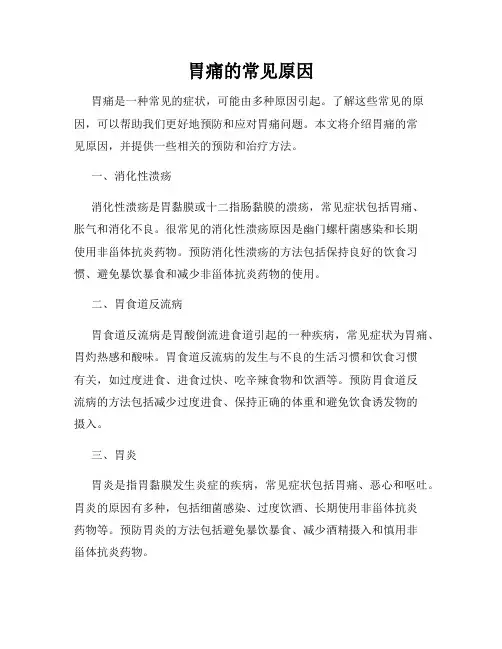 胃痛的常见原因

胃痛是一种常见的症状，可能由多种原因引起。了解这些常见的原因，可以帮助我们更好地预防和应对胃痛问题。本文将介绍胃痛的常见原因，并提供一些相关的预防和治疗方法。

一、消化性溃疡

消化性溃疡是胃黏膜或十二指肠黏膜的溃疡，常见症状包括胃痛、胀气和消化不良。很常见的消化性溃疡原因是幽门螺杆菌感染和长期使用非甾体抗炎药物。预防消化性溃疡的方法包括保持良好的饮食习惯、避免暴饮暴食和减少非甾体抗炎药物的使用。

二、胃食道反流病

胃食道反流病是胃酸倒流进食道引起的一种疾病，常见症状为胃痛、胃灼热感和酸味。胃食道反流病的发生与不良的生活习惯和饮食习惯有关，如过度进食、进食过快、吃辛辣食物和饮酒等。预防胃食道反流病的方法包括减少过度进食、保持正确的体重和避免饮食诱发物的摄入。

三、胃炎

胃炎是指胃黏膜发生炎症的疾病，常见症状包括胃痛、恶心和呕吐。胃炎的原因有多种，包括细菌感染、过度饮酒、长期使用非甾体抗炎药物等。预防胃炎的方法包括避免暴饮暴食、减少酒精摄入和慎用非甾体抗炎药物。